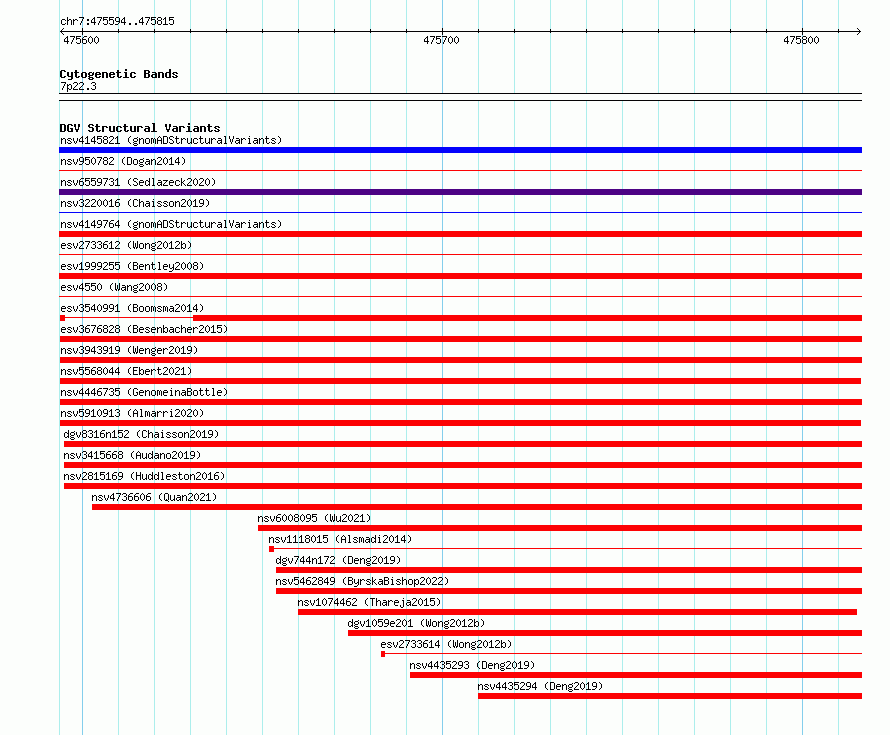 chr7:475594..475815

475600

475700

475800

Cytogenetic Bands
7p22.3

DGV Structural Variants
nsv4145821 (gnomADStructuralVariants)
nsv950782 (Dogan2014)
nsv6559731 (Sedlazeck2020)
nsv3220016 (Chaisson2019)
nsv4149764 (gnomADStructuralVariants)
esv2733612 (Wong2012b)
esv1999255 (Bentley2008)
esv4550 (Wang2008)
esv3540991 (Boomsma2014)
esv3676828 (Besenbacher2015)
nsv3943919 (Wenger2019)
nsv5568044 (Ebert2021)
nsv4446735 (GenomeinaBottle)
nsv5910913 (Almarri2020)
dgv8316n152 (Chaisson2019)
nsv3415668 (Audano2019)
nsv2815169 (Huddleston2016)
nsv4736606 (Quan2021)
nsv6008095 (Wu2021)
nsv1118015 (Alsmadi2014)
dgv744n172 (Deng2019)
nsv5462849 (ByrskaBishop2022)
nsv1074462 (Thareja2015)
dgv1059e201 (Wong2012b)
esv2733614 (Wong2012b)
nsv4435293 (Deng2019)
nsv4435294 (Deng2019)